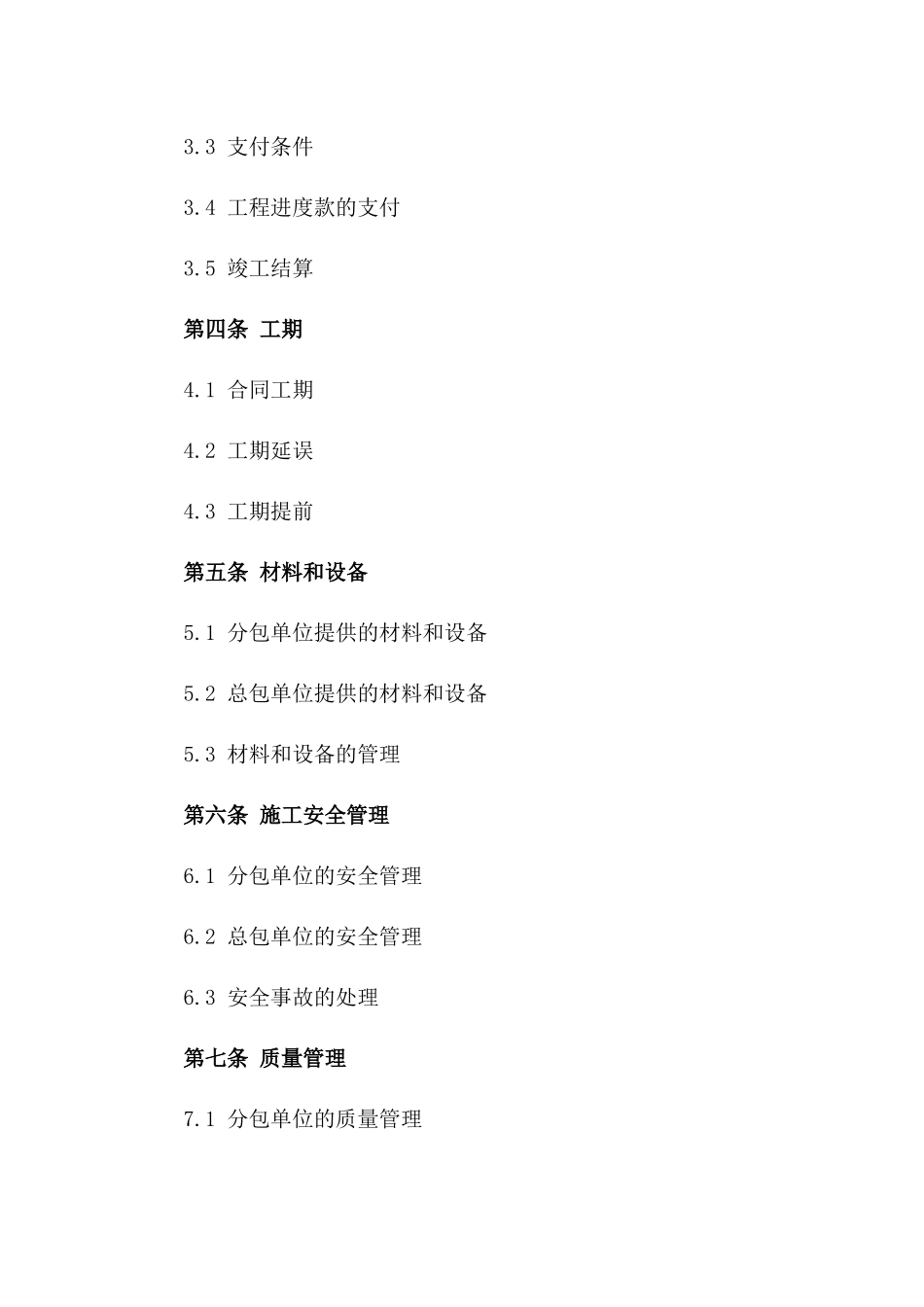 3.3 支付条件

3.4 工程进度款的支付

3.5 竣工结算

第四条 工期

4.1 合同工期

4.2 工期延误

4.3 工期提前

第五条 材料和设备

5.1 分包单位提供的材料和设备

5.2 总包单位提供的材料和设备

5.3 材料和设备的管理

第六条 施工安全管理

6.1 分包单位的安全管理

6.2 总包单位的安全管理

6.3 安全事故的处理

第七条 质量管理

7.1 分包单位的质量管理